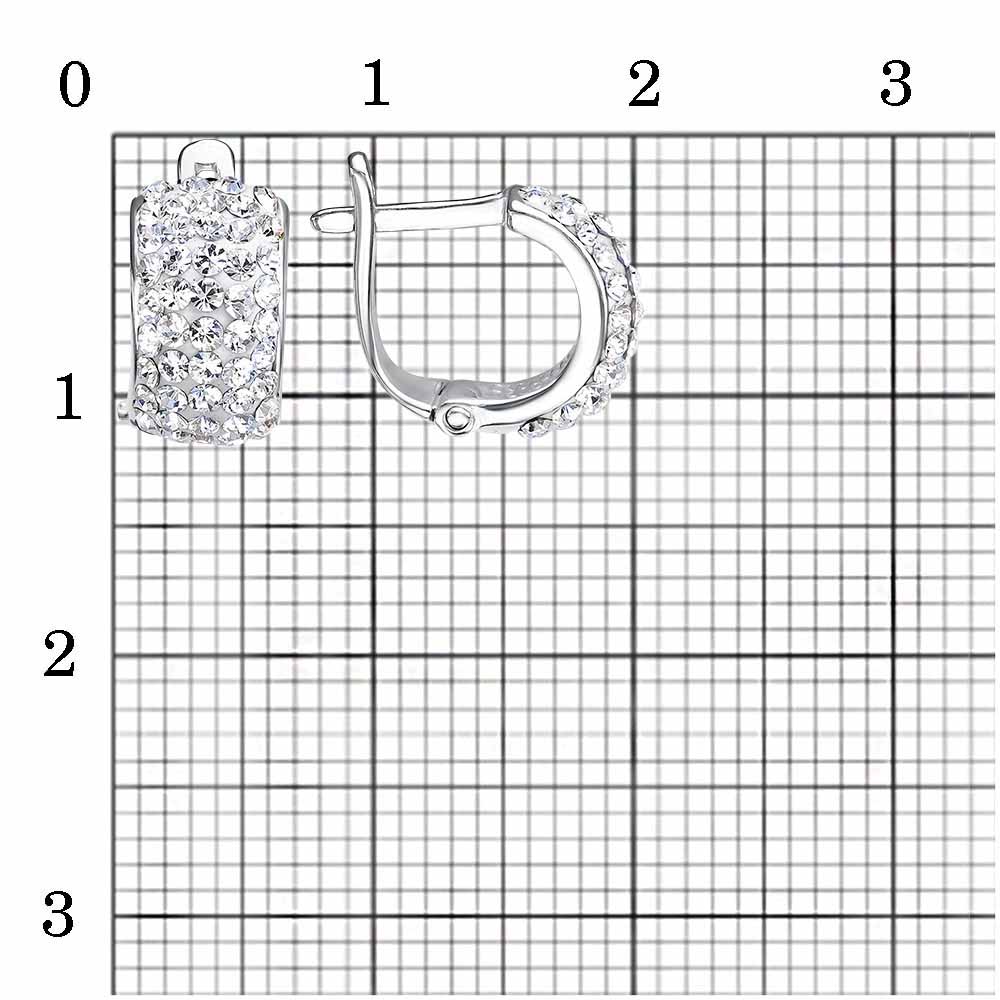 0 1 2 3

1

2

3